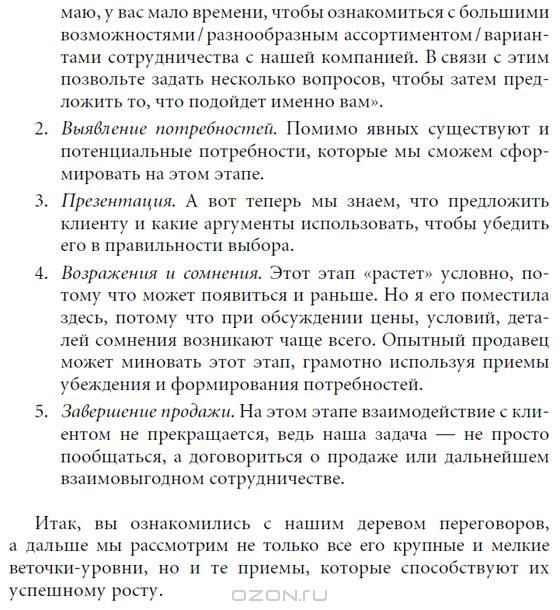 маю, у вас мало времени, чтобы ознакомиться с большими возможностями / разнообразным ассортиментом / вариантами сотрудничества с нашей компанией. В связи с этим позвольте задать несколько вопросов, чтобы затем предложить то, что подойдет именно вам».

2. Выявление потребностей. Помимо явных существуют и потенциальные потребности, которые мы сможем сформировать на этом этапе.

3. Презентация. А вот теперь мы знаем, что предложить клиенту и какие аргументы использовать, чтобы убедить его в правильности выбора.

4. Возражения и сомнения. Этот этап «растет» условно, потому что может появиться и раньше. Но я его поместила здесь, потому что при обсуждении цены, условий, деталей сомнения возникают чаще всего. Опытный продавец может миновать этот этап, грамотно используя приемы убеждения и формирования потребностей.

5. Завершение продажи. На этом этапе взаимодействие с клиентом не прекращается, ведь наша задача — не просто пообщаться, а договориться о продаже или дальнейшем взаимовыгодном сотрудничестве.

Итак, вы ознакомились с нашим деревом переговоров, а дальше мы рассмотрим не только все его крупные и мелкие веточки-уровни, но и те приемы, которые способствуют их успешному росту.

OZON.ru